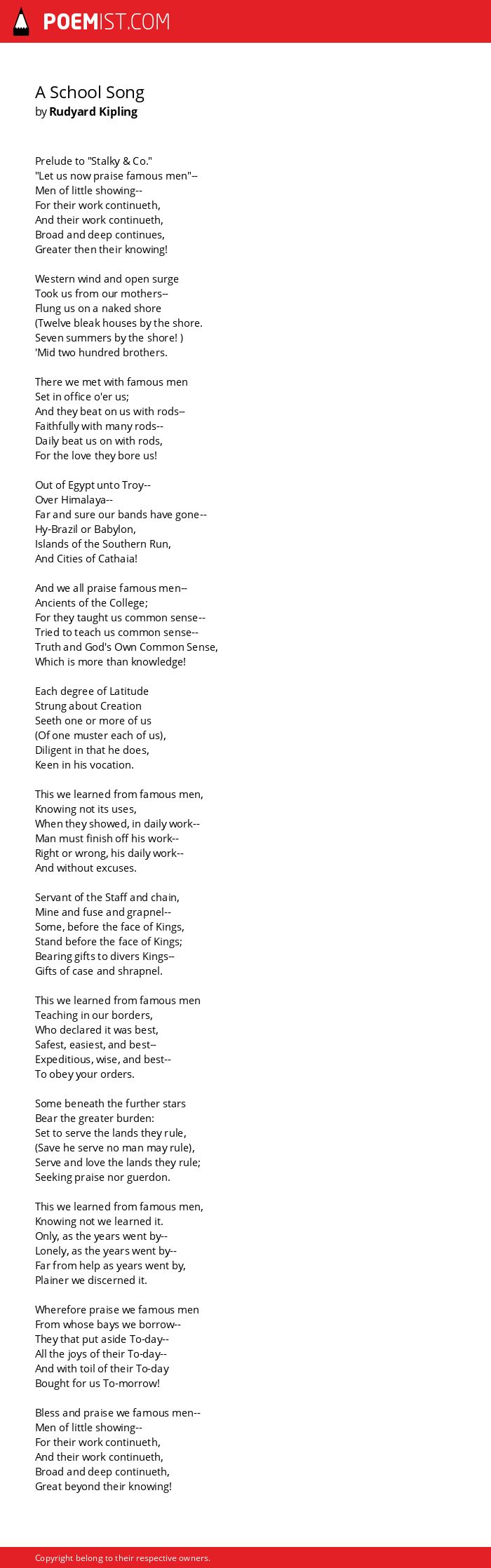 POEMIST.COM

A School Song
by Rudyard Kipling

Prelude to "Stalky & Co."
"Let us now praise famous men"--
Men of little showing--
For their work continueth,
And their work continueth,
Broad and deep continues,
Greater then their knowing!

Western wind and open surge
Took us from our mothers--
Flung us on a naked shore
(Twelve bleak houses by the shore.
Seven summers by the shore! )
'Mid two hundred brothers.

There we met with famous men
Set in office o'er us;
And they beat on us with rods--
Faithfully with many rods--
Daily beat us on with rods,
For the love they bore us!

Out of Egypt unto Troy--
Over Himalaya--
Far and sure our bands have gone--
Hy-Brazil or Babylon,
Islands of the Southern Run,
And Cities of Cathaia!

And we all praise famous men--
Ancients of the College;
For they taught us common sense--
Tried to teach us common sense--
Truth and God's Own Common Sense,
Which is more than knowledge!

Each degree of Latitude
Strung about Creation
Seeth one or more of us
(Of one muster each of us),
Diligent in that he does,
Keen in his vocation.

This we learned from famous men,
Knowing not its uses,
When they showed, in daily work--
Man must finish off his work--
Right or wrong, his daily work--
And without excuses.

Servant of the Staff and chain,
Mine and fuse and grapnel--
Some, before the face of Kings,
Stand before the face of Kings;
Bearing gifts to divers Kings--
Gifts of case and shrapnel.

This we learned from famous men
Teaching in our borders,
Who declared it was best,
Safest, easiest, and best--
Expeditious, wise, and best--
To obey your orders.

Some beneath the further stars
Bear the greater burden:
Set to serve the lands they rule,
(Save he serve no man may rule),
Serve and love the lands they rule;
Seeking praise nor guerdon.

This we learned from famous men,
Knowing not we learned it.
Only, as the years went by--
Lonely, as the years went by--
Far from help as years went by,
Plainer we discerned it.

Wherefore praise we famous men
From whose bays we borrow--
They that put aside To-day--
All the joys of their To-day--
And with toil of their To-day
Bought for us To-morrow!

Bless and praise we famous men--
Men of little showing--
For their work continueth,
And their work continueth,
Broad and deep continueth,
Great beyond their knowing!

Copyright belong to their respective owners.